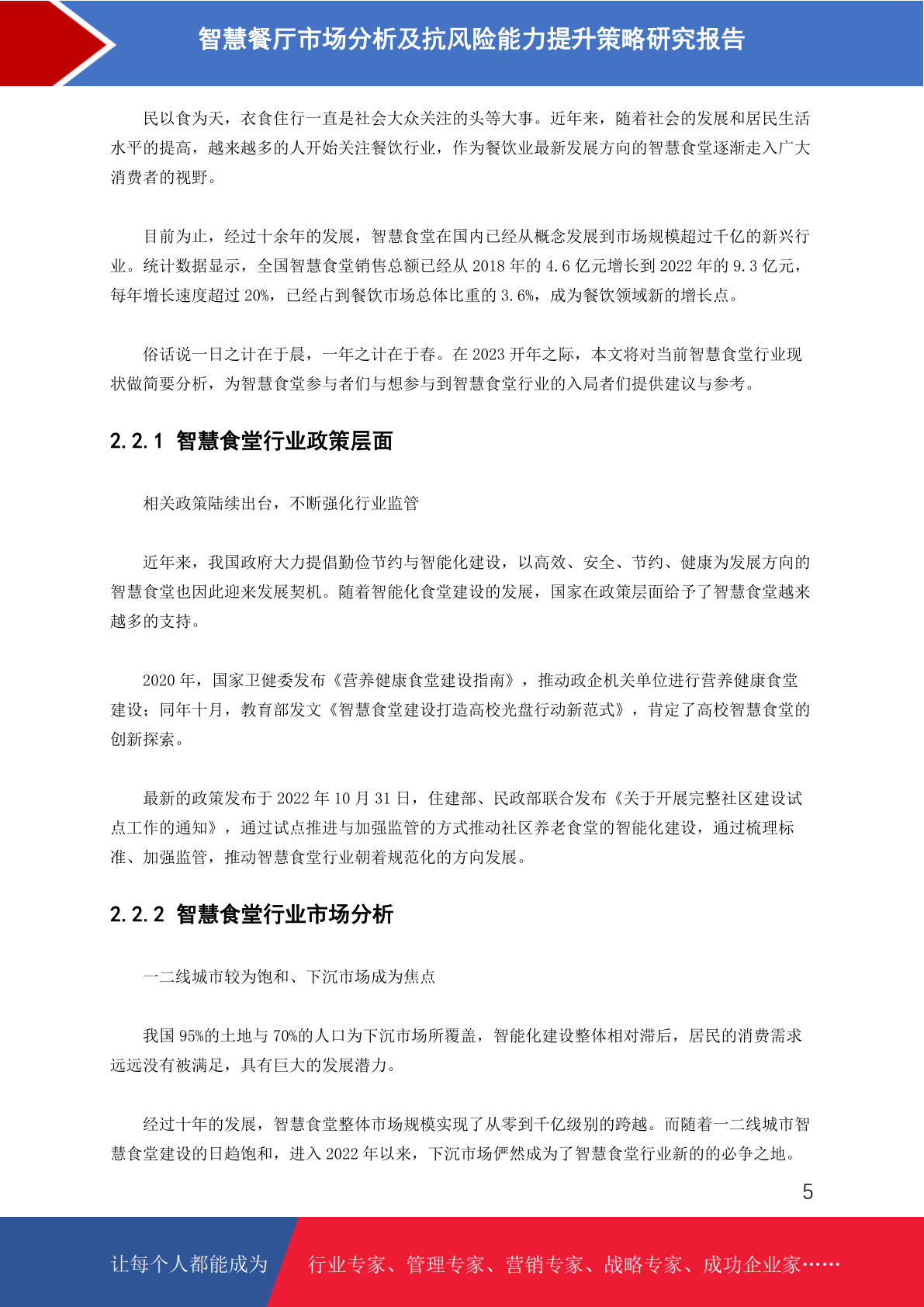 智慧餐厅市场分析及抗风险能力提升策略研究报告

民以食为天，衣食住行一直是社会大众关注的头等大事。近年来，随着社会的发展和居民生活水平的提高，越来越多的人开始关注餐饮行业，作为餐饮业最新发展方向的智慧食堂逐渐走入广大消费者的视野。

目前为止，经过十余年的发展，智慧食堂在国内已经从概念发展到市场规模超过千亿的新兴行业。统计数据显示，全国智慧食堂销售总额已经从 2018 年的 4.6 亿元增长到 2022 年的 9.3 亿元，每年增长速度超过 20%，已经占到餐饮市场总体比重的 3.6%，成为餐饮领域新的增长点。

俗话说一日之计在于晨，一年之计在于春。在 2023 开年之际，本文将对当前智慧食堂行业现状做简要分析，为智慧食堂参与者们与想参与到智慧食堂行业的入局者们提供建议与参考。

2.2.1 智慧食堂行业政策层面

相关政策陆续出台，不断强化行业监管

近年来，我国政府大力提倡勤俭节约与智能化建设，以高效、安全、节约、健康为发展方向的智慧食堂也因此迎来发展契机。随着智能化食堂建设的发展，国家在政策层面给予了智慧食堂越来越多的支持。

2020 年，国家卫健委发布《营养健康食堂建设指南》，推动政企机关单位进行营养健康食堂建设；同年十月，教育部发文《智慧食堂建设打造高校光盘行动新范式》，肯定了高校智慧食堂的创新探索。

最新的政策发布于 2022 年 10 月 31 日，住建部、民政部联合发布《关于开展完整社区建设试点工作的通知》，通过试点推进与加强监管的方式推动社区养老食堂的智能化建设，通过梳理标准、加强监管，推动智慧食堂行业朝着规范化的方向发展。

2.2.2 智慧食堂行业市场分析

一二线城市较为饱和、下沉市场成为焦点

我国 95%的土地与 70%的人口为下沉市场所覆盖，智能化建设整体相对滞后，居民的消费需求远远没有被满足，具有巨大的发展潜力。

经过十年的发展，智慧食堂整体市场规模实现了从零到千亿级别的跨越。而随着一二线城市智慧食堂建设的日趋饱和，进入 2022 年以来，下沉市场俨然成为了智慧食堂行业新的的必争之地。

5

让每个人都能成为 行业专家、管理专家、营销专家、战略专家、成功企业家……